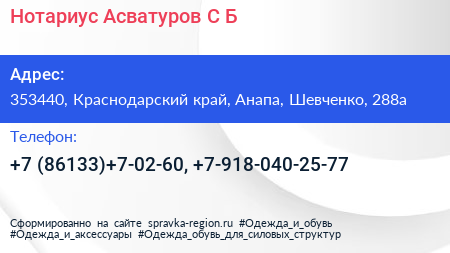 Нотариус Асватуров С Б

Адрес:
353440, Краснодарский край, Анапа, Шевченко, 288а

Телефон:
+7 (86133)+7-02-60, +7-918-040-25-77

Сформированно на сайте spravka-region.ru #Одежда_и_обувь #Одежда_и_аксессуары #Одежда_обувь_для_силовых_структур